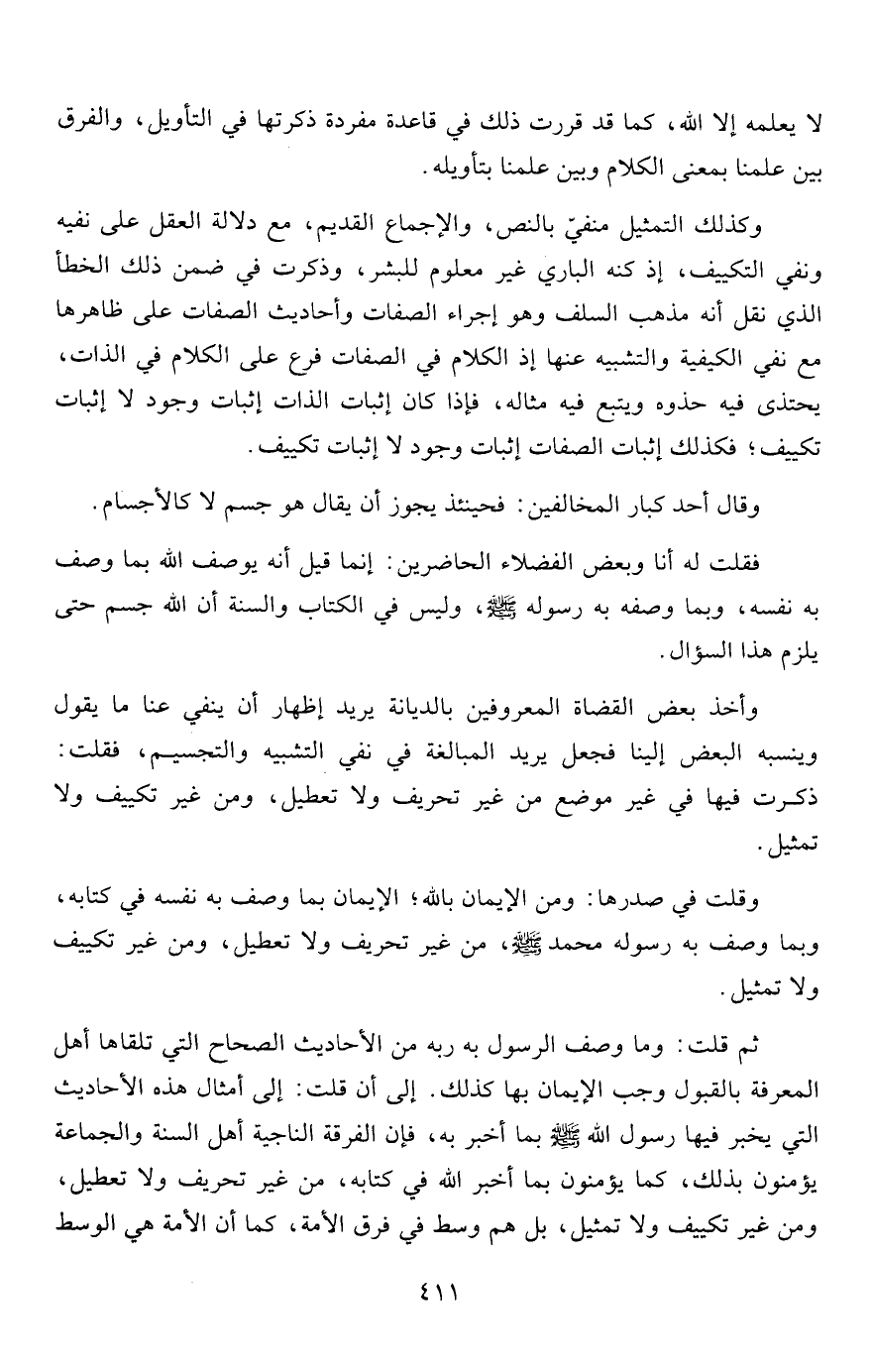 لا يعلمه إلا الله، كما قد قررت ذلك في قاعدة مفردة ذكرتها في التأويل، والفرق بين علمنا بمعنى الكلام وبين علمنا بتأويله.

وكذلك التمثيل منفيّ بالنص، والإجماع القديم، مع دلالة العقل على نفيه ونفي التكييف، إذ كنه الباري غير معلوم للبشر، وذكرت في ضمن ذلك الخطأ الذي نقل أنه مذهب السلف وهو إجراء الصفات وأحاديث الصفات على ظاهرها مع نفي الكيفية والتشبيه عنها إذ الكلام في الصفات فرع على الكلام في الذات، يحتذى فيه حذوه ويتبع فيه مثاله، فإذا كان إثبات الذات إثبات وجود لا إثبات تكييف؛ فكذلك إثبات الصفات إثبات وجود لا إثبات تكييف.

وقال أحد كبار المخالفين: فحينئذ يجوز أن يقال هو جسم لا كالأجسام.

فقلت له أنا وبعض الفضلاء الحاضرين: إنما قيل أنه يوصف الله بما وصف به نفسه، وبما وصفه به رسوله ﷺ، وليس في الكتاب والسنة أن الله جسم حتى يلزم هذا السؤال.

وأخذ بعض القضاة المعروفين بالديانة يريد إظهار أن ينفي عنا ما يقول وينسبه البعض إلينا فجعل يريد المبالغة في نفي التشبيه والتجسيم، فقلت: ذكرت فيها في غير موضع من غير تحريف ولا تعطيل، ومن غير تكييف ولا تمثيل.

وقلت في صدرها: ومن الإيمان بالله؛ الإيمان بما وصف به نفسه في كتابه، وبما وصف به رسوله محمد ﷺ، من غير تحريف ولا تعطيل، ومن غير تكييف ولا تمثيل.

ثم قلت: وما وصف الرسول به ربه من الأحاديث الصحاح التي تلقاها أهل المعرفة بالقبول وجب الإيمان بها كذلك. إلى أن قلت: إلى أمثال هذه الأحاديث التي يخبر فيها رسول الله ﷺ بما أخبر به، فإن الفرقة الناجية أهل السنة والجماعة يؤمنون بذلك، كما يؤمنون بما أخبر الله في كتابه، من غير تحريف ولا تعطيل، ومن غير تكييف ولا تمثيل، بل هم وسط في فرق الأمة، كما أن الأمة هي الوسط

٤١١